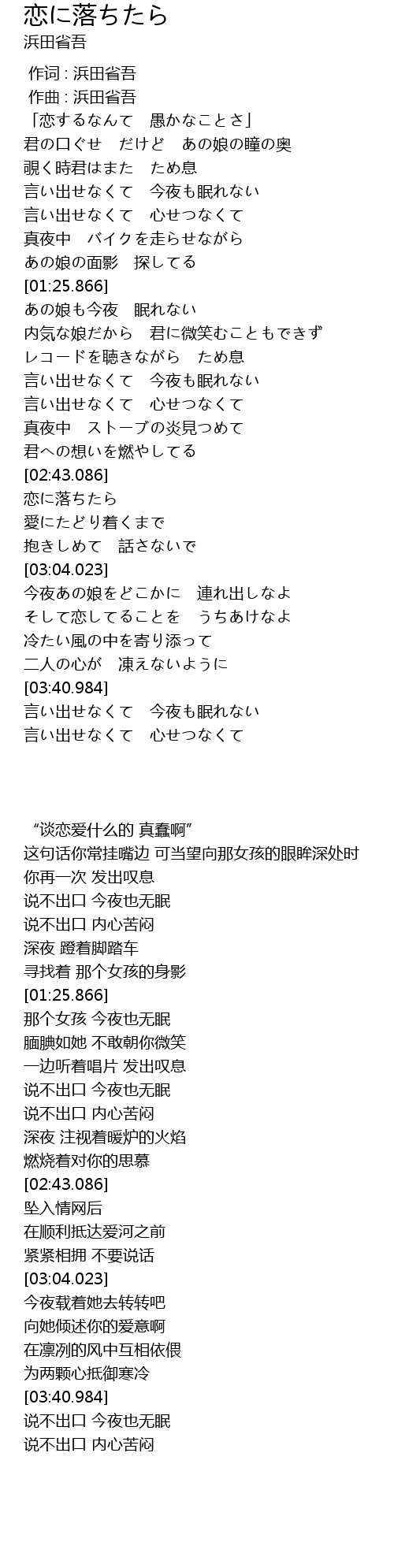 恋に落ちたら
浜田省吾

作词 : 浜田省吾
作曲 : 浜田省吾
「恋するなんて　愚かなことさ」
君の口ぐせ　だけど　あの娘の瞳の奥
覗く時君はまた　ため息
言い出せなくて　今夜も眠れない
言い出せなくて　心せつなくて
真夜中　バイクを走らせながら
あの娘の面影　探してる
[01:25.866]
あの娘も今夜　眠れない
内気な娘だから　君に微笑むこともできず
レコードを聴きながら　ため息
言い出せなくて　今夜も眠れない
言い出せなくて　心せつなくて
真夜中　ストーブの炎見つめて
君への想いを燃やしてる
[02:43.086]
恋に落ちたら
愛にたどり着くまで
抱きしめて　話さないで
[03:04.023]
今夜あの娘をどこかに　連れ出しなよ
そして恋してることを　うちあけなよ
冷たい風の中を寄り添って
二人の心が　凍えないように
[03:40.984]
言い出せなくて　今夜も眠れない
言い出せなくて　心せつなくて

“谈恋爱什么的 真蠢啊”
这句话你常挂嘴边 可当望向那女孩的眼眸深处时
你再一次 发出叹息
说不出口 今夜也无眠
说不出口 内心苦闷
深夜 蹬着脚踏车
寻找着 那个女孩的身影
[01:25.866]
那个女孩 今夜也无眠
腼腆如她 不敢朝你微笑
一边听着唱片 发出叹息
说不出口 今夜也无眠
说不出口 内心苦闷
深夜 注视着暖炉的火焰
燃烧着对你的思慕
[02:43.086]
坠入情网后
在顺利抵达爱河之前
紧紧相拥 不要说话
[03:04.023]
今夜载着她去转转吧
向她倾述你的爱意啊
在凛冽的风中互相依偎
为两颗心抵御寒冷
[03:40.984]
说不出口 今夜也无眠
说不出口 内心苦闷